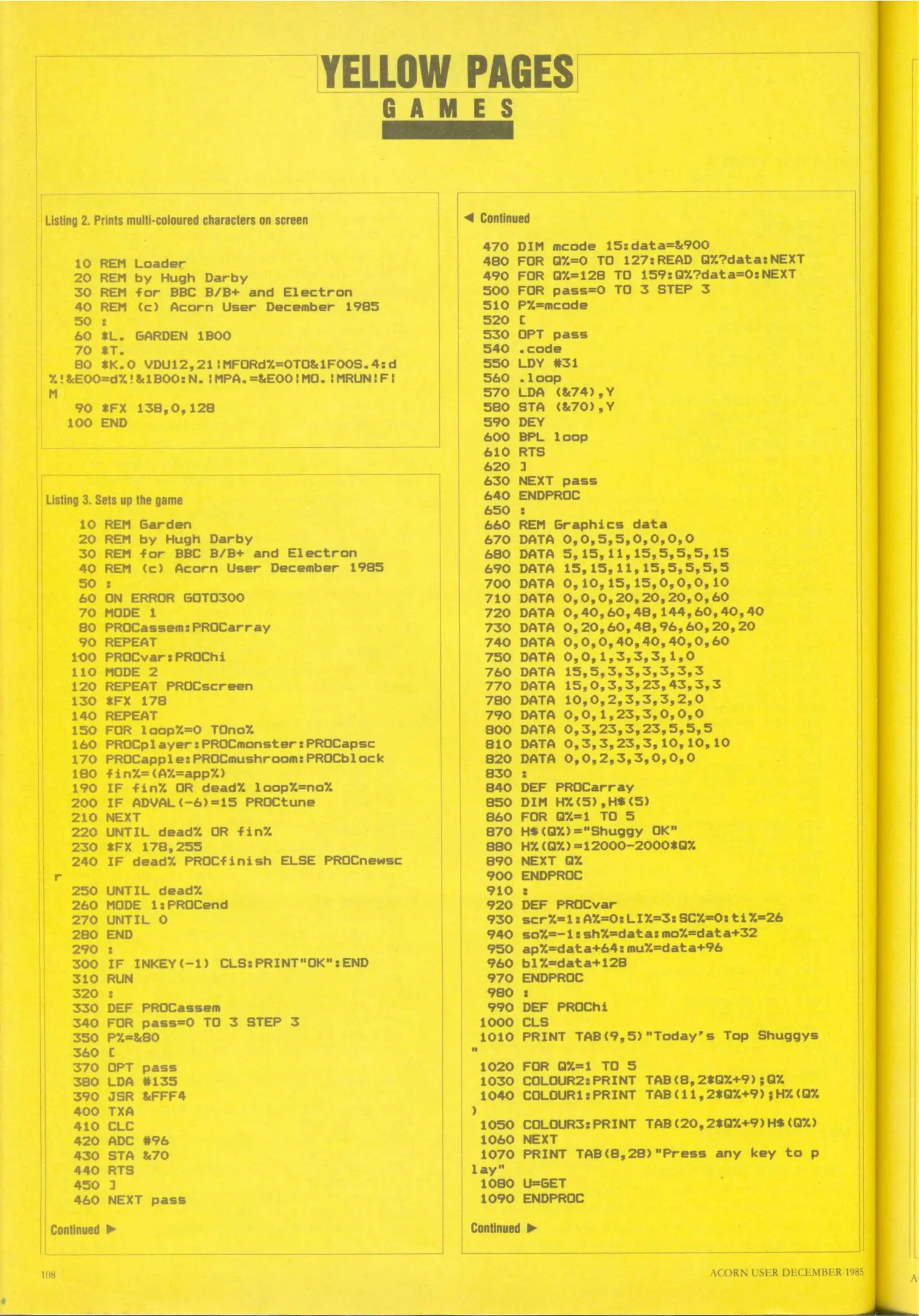 YELLOW PAGES
GAMES

Listing 2. Prints multi-coloured characters on screen

10 REM Loader
20 REM by Hugh Darby
30 REM for BBC B/B+ and Electron
40 REM (c) Acorn User December 1985
50 :
60 *L. GARDEN 1B00
70 *T.
80 *K.0 VDU12,21|MFORd%=0TO&1F00S.4:d%!&E00=d%!&1B00:N.|MPA.=&E00|MO.|MRUN|F|M
90 *FX 138,0,128
100 END

Listing 3. Sets up the game

10 REM Garden
20 REM by Hugh Darby
30 REM for BBC B/B+ and Electron
40 REM (c) Acorn User December 1985
50 :
60 ON ERROR GOTO300
70 MODE 1
80 PROCassem:PROCarray
90 REPEAT
100 PROCvar:PROChi
110 MODE 2
120 REPEAT PROCscreen
130 *FX 178
140 REPEAT
150 FOR loop%=0 TOno%
160 PROCplayer:PROCmonster:PROCapsc
170 PROCapple:PROCmushroom:PROCblock
180 fin%=(A%=app%)
190 IF fin% OR dead% loop%=no%
200 IF ADVAL(-6)=15 PROCtune
210 NEXT
220 UNTIL dead% OR fin%
230 *FX 178,255
240 IF dead% PROCfinish ELSE PROCnewscr
250 UNTIL dead%
260 MODE 1:PROCend
270 UNTIL 0
280 END
290 :
300 IF INKEY(-1) CLS:PRINT"OK":END
310 RUN
320 :
330 DEF PROCassem
340 FOR pass=0 TO 3 STEP 3
350 P%=&80
360 [
370 OPT pass
380 LDA #135
390 JSR &FFF4
400 TXA
410 CLC
420 ADC #96
430 STA &70
440 RTS
450 ]
460 NEXT pass

Continued ▶

◀ Continued

470 DIM mcode 15:data=&900
480 FOR Q%=0 TO 127:READ Q%?data:NEXT
490 FOR Q%=128 TO 159:Q%?data=0:NEXT
500 FOR pass=0 TO 3 STEP 3
510 P%=mcode
520 [
530 OPT pass
540 .code
550 LDY #31
560 .loop
570 LDA (&74),Y
580 STA (&70),Y
590 DEY
600 BPL loop
610 RTS
620 ]
630 NEXT pass
640 ENDPROC
650 :
660 REM Graphics data
670 DATA 0,0,5,5,0,0,0,0
680 DATA 5,15,11,15,5,5,5,15
690 DATA 15,15,11,15,5,5,5,5
700 DATA 0,10,15,15,0,0,0,10
710 DATA 0,0,0,20,20,20,0,60
720 DATA 0,40,60,48,144,60,40,40
730 DATA 0,20,60,48,96,60,20,20
740 DATA 0,0,0,40,40,40,0,60
750 DATA 0,0,1,3,3,3,1,0
760 DATA 15,5,3,3,3,3,3,3
770 DATA 15,0,3,3,23,43,3,3
780 DATA 10,0,2,3,3,3,2,0
790 DATA 0,0,1,23,3,0,0,0
800 DATA 0,3,23,3,23,5,5,5
810 DATA 0,3,3,23,3,10,10,10
820 DATA 0,0,2,3,3,0,0,0
830 :
840 DEF PROCarray
850 DIM H%(5),H$(5)
860 FOR Q%=1 TO 5
870 H$(Q%)="Shuggy OK"
880 H%(Q%)=12000-2000*Q%
890 NEXT Q%
900 ENDPROC
910 :
920 DEF PROCvar
930 scr%=1:A%=0:LI%=3:SC%=0:ti%=26
940 so%=-1:sh%=data:mo%=data+32
950 ap%=data+64:mu%=data+96
960 bl%=data+128
970 ENDPROC
980 :
990 DEF PROChi
1000 CLS
1010 PRINT TAB(9,5)"Today's Top Shuggys"
1020 FOR Q%=1 TO 5
1030 COLOUR2:PRINT TAB(8,2*Q%+9);Q%
1040 COLOUR1:PRINT TAB(11,2*Q%+9);H%(Q%)
1050 COLOUR3:PRINT TAB(20,2*Q%+9)H$(Q%)
1060 NEXT
1070 PRINT TAB(8,28)"Press any key to play"
1080 U=GET
1090 ENDPROC

Continued ▶

108

ACORN USER DECEMBER 1985